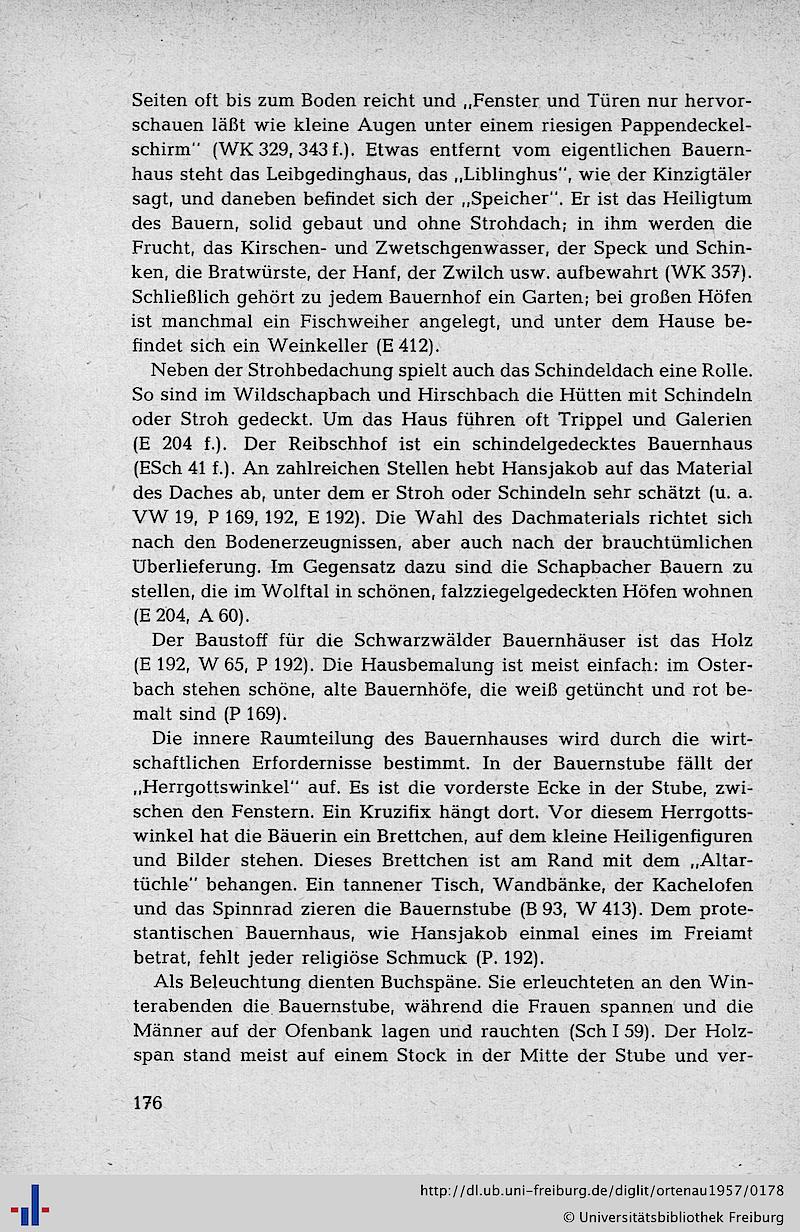 Seiten oft bis zum Boden reicht und „Fenster und Türen nur hervorschauen läßt wie kleine Augen unter einem riesigen Pappendeckelschirm" (WK 329, 343 f.). Etwas entfernt vom eigentlichen Bauernhaus steht das Leibgedinghaus, das „Liblinghus", wie der Kinzigtäler sagt, und daneben befindet sich der „Speicher". Er ist das Heiligtum des Bauern, solid gebaut und ohne Strohdach; in ihm werden die Frucht, das Kirschen- und Zwetschgenwasser, der Speck und Schinken, die Bratwürste, der Hanf, der Zwilch usw. aufbewahrt (WK 357). Schließlich gehört zu jedem Bauernhof ein Garten; bei großen Höfen ist manchmal ein Fischweiher angelegt, und unter dem Hause befindet sich ein Weinkeller (E 412).

Neben der Strohbedachung spielt auch das Schindeldach eine Rolle. So sind im Wildschapbach und Hirschbach die Hütten mit Schindeln oder Stroh gedeckt. Um das Haus führen oft Trippel und Galerien (E 204 f.). Der Reibschhof ist ein schindelgedecktes Bauernhaus (ESch 41 f.). An zahlreichen Stellen hebt Hansjakob auf das Material des Daches ab, unter dem er Stroh oder Schindeln sehr schätzt (u. a. VW 19, P 169, 192, E 192). Die Wahl des Dachmaterials richtet sich nach den Bodenerzeugnissen, aber auch nach der brauchtümlichen Überlieferung. Im Gegensatz dazu sind die Schapbacher Bauern zu stellen, die im Wolftal in schönen, falzziegelgedeckten Höfen wohnen (E 204, A 60).

Der Baustoff für die Schwarzwälder Bauernhäuser ist das Holz (E 192, W 65, P 192). Die Hausbemalung ist meist einfach: im Osterbach stehen schöne, alte Bauernhöfe, die weiß getüncht und rot bemalt sind (P 169).

Die innere Raumteilung des Bauernhauses wird durch die wirtschaftlichen Erfordernisse bestimmt. In der Bauernstube fällt der „Herrgottswinkel" auf. Es ist die vorderste Ecke in der Stube, zwischen den Fenstern. Ein Kruzifix hängt dort. Vor diesem Herrgottswinkel hat die Bäuerin ein Brettchen, auf dem kleine Heiligenfiguren und Bilder stehen. Dieses Brettchen ist am Rand mit dem „Altartüchle" behangen. Ein tannener Tisch, Wandbänke, der Kachelofen und das Spinnrad zieren die Bauernstube (B 93, W 413). Dem protestantischen Bauernhaus, wie Hansjakob einmal eines im Freiamt betrat, fehlt jeder religiöse Schmuck (P. 192).

Als Beleuchtung dienten Buchspäne. Sie erleuchteten an den Winterabenden die Bauernstube, während die Frauen spannen und die Männer auf der Ofenbank lagen und rauchten (Sch I 59). Der Holzspan stand meist auf einem Stock in der Mitte der Stube und ver-

176

http://dl.ub.uni-freiburg.de/diglit/ortenau1957/0178
© Universitätsbibliothek Freiburg